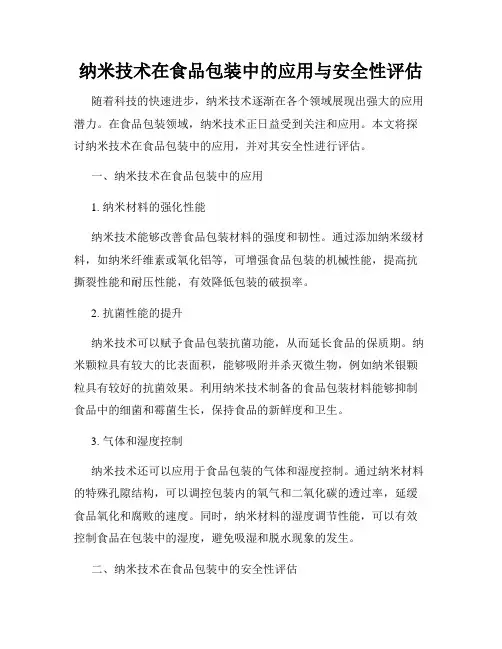 纳米技术在食品包装中的应用与安全性评估

随着科技的快速进步，纳米技术逐渐在各个领域展现出强大的应用潜力。在食品包装领域，纳米技术正日益受到关注和应用。本文将探讨纳米技术在食品包装中的应用，并对其安全性进行评估。

一、纳米技术在食品包装中的应用

1. 纳米材料的强化性能

纳米技术能够改善食品包装材料的强度和韧性。通过添加纳米级材料，如纳米纤维素或氧化铝等，可增强食品包装的机械性能，提高抗撕裂性能和耐压性能，有效降低包装的破损率。

2. 抗菌性能的提升

纳米技术可以赋予食品包装抗菌功能，从而延长食品的保质期。纳米颗粒具有较大的比表面积，能够吸附并杀灭微生物，例如纳米银颗粒具有较好的抗菌效果。利用纳米技术制备的食品包装材料能够抑制食品中的细菌和霉菌生长，保持食品的新鲜度和卫生。

3. 气体和湿度控制

纳米技术还可以应用于食品包装的气体和湿度控制。通过纳米材料的特殊孔隙结构，可以调控包装内的氧气和二氧化碳的透过率，延缓食品氧化和腐败的速度。同时，纳米材料的湿度调节性能，可以有效控制食品在包装中的湿度，避免吸湿和脱水现象的发生。

二、纳米技术在食品包装中的安全性评估